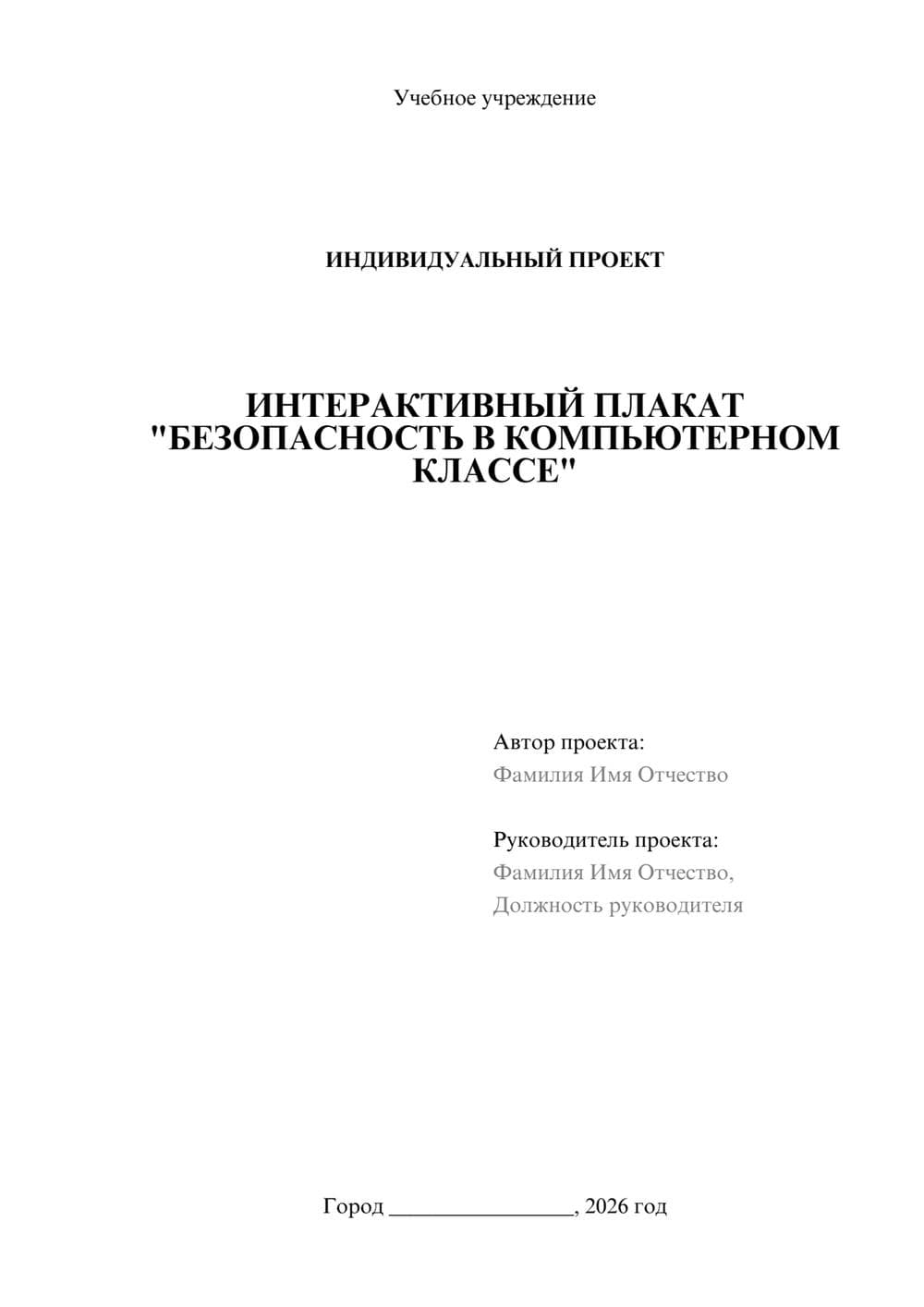 Учебное учреждение

ИНДИВИДУАЛЬНЫЙ ПРОЕКТ

ИНТЕРАКТИВНЫЙ ПЛАКАТ "БЕЗОПАСНОСТЬ В КОМПЬЮТЕРНОМ КЛАССЕ"

Автор проекта:
Фамилия Имя Отчество

Руководитель проекта:
Фамилия Имя Отчество,
Должность руководителя

Город ________________, 2026 год